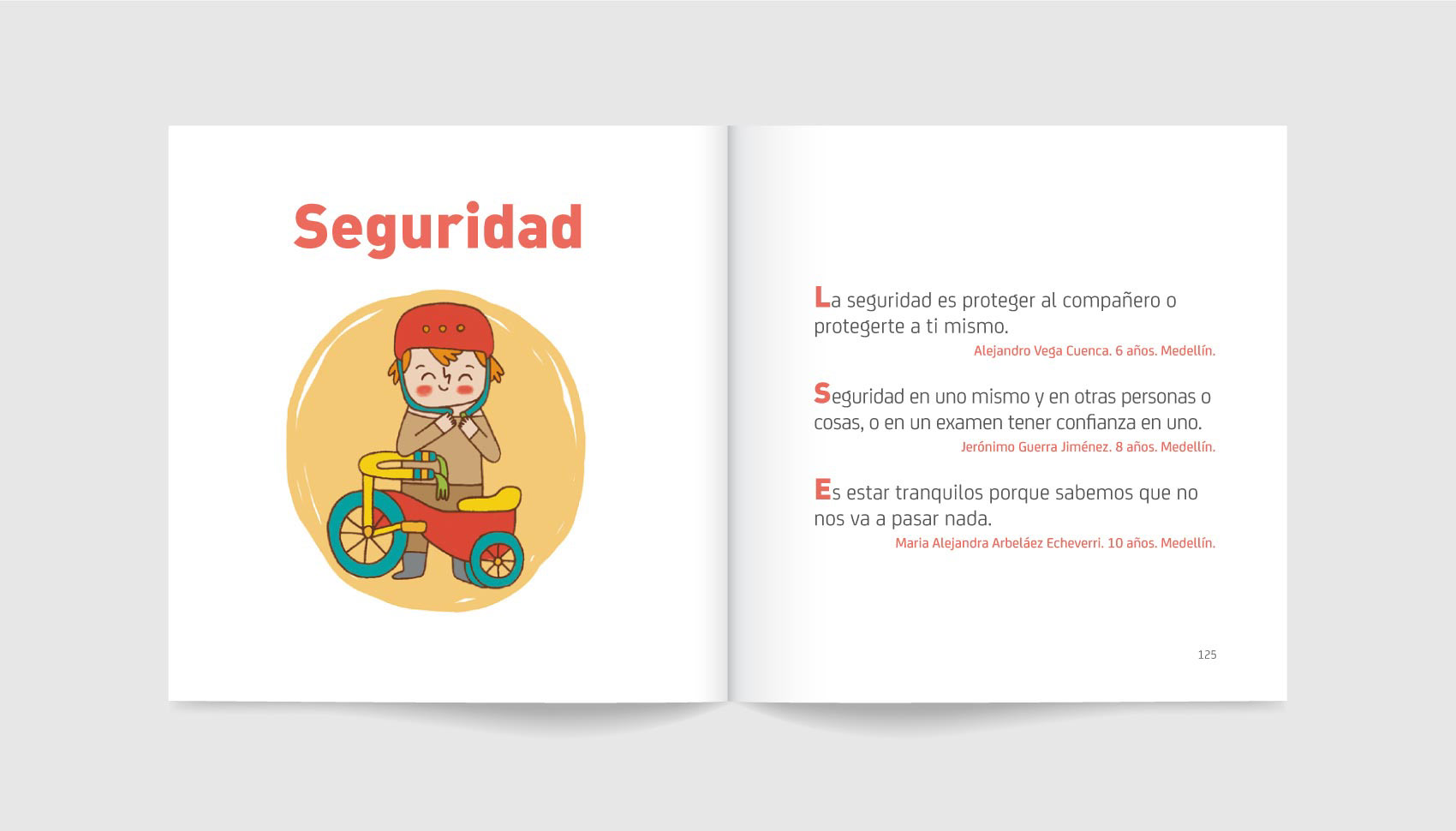 Seguridad

La seguridad es proteger al compañero o protegerte a ti mismo.
Alejandro Vega Cuenca. 6 años. Medellín.

Seguridad en uno mismo y en otras personas o cosas, o en un examen tener confianza en uno.
Jerónimo Guerra Jiménez. 8 años. Medellín.

Es estar tranquilos porque sabemos que no nos va a pasar nada.
Maria Alejandra Arbeláez Echeverri. 10 años. Medellín.

125